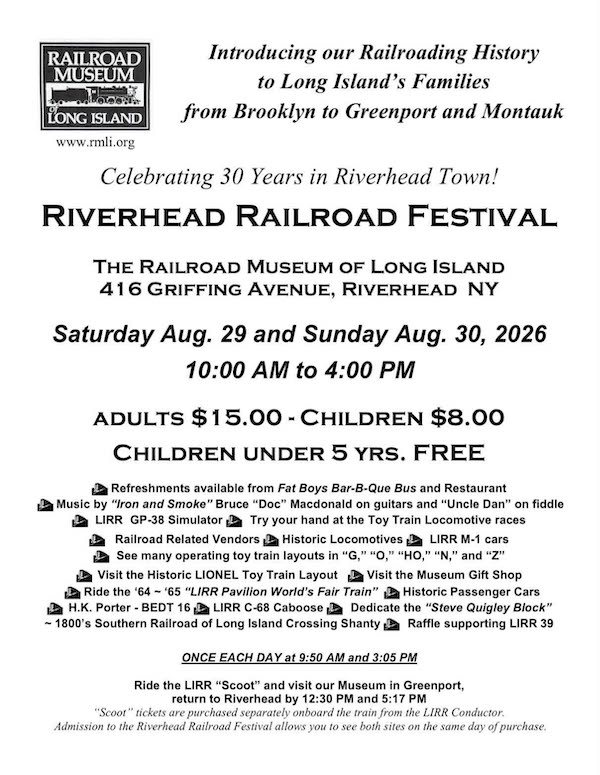 RAILROAD MUSEUM OF LONG ISLAND
www.rmli.org

Introducing our Railroading History to Long Island's Families from Brooklyn to Greenport and Montauk

Celebrating 30 Years in Riverhead Town!

RIVERHEAD RAILROAD FESTIVAL

THE RAILROAD MUSEUM OF LONG ISLAND
416 GRIFFING AVENUE, RIVERHEAD NY

Saturday Aug. 29 and Sunday Aug. 30, 2026
10:00 AM to 4:00 PM

ADULTS $15.00 - CHILDREN $8.00
CHILDREN UNDER 5 YRS. FREE

Refreshments available from Fat Boys Bar-B-Que Bus and Restaurant
Music by "Iron and Smoke" Bruce "Doc" Macdonald on guitars and "Uncle Dan" on fiddle
LIRR GP-38 Simulator Try your hand at the Toy Train Locomotive races
Railroad Related Vendors Historic Locomotives LIRR M-1 cars
See many operating toy train layouts in "G," "O," "HO," "N," and "Z"
Visit the Historic LIONEL Toy Train Layout Visit the Museum Gift Shop
Ride the '64 ~ '65 "LIRR Pavilion World's Fair Train" Historic Passenger Cars
H.K. Porter - BEDT 16 LIRR C-68 Caboose Dedicate the "Steve Quigley Block"
~ 1800's Southern Railroad of Long Island Crossing Shanty Raffle supporting LIRR 39

ONCE EACH DAY at 9:50 AM and 3:05 PM

Ride the LIRR "Scoot" and visit our Museum in Greenport, return to Riverhead by 12:30 PM and 5:17 PM
"Scoot" tickets are purchased separately onboard the train from the LIRR Conductor.
Admission to the Riverhead Railroad Festival allows you to see both sites on the same day of purchase.